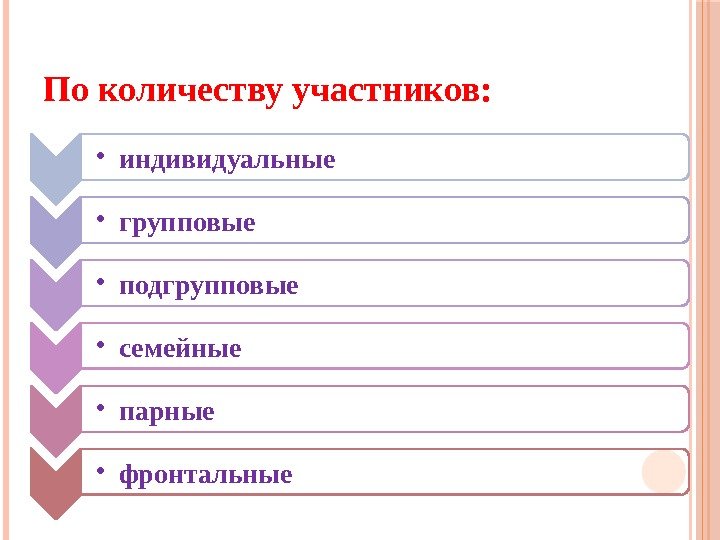 По количеству участников:

• индивидуальные

• групповые

• подгрупповые

• семейные

• парные

• фронтальные